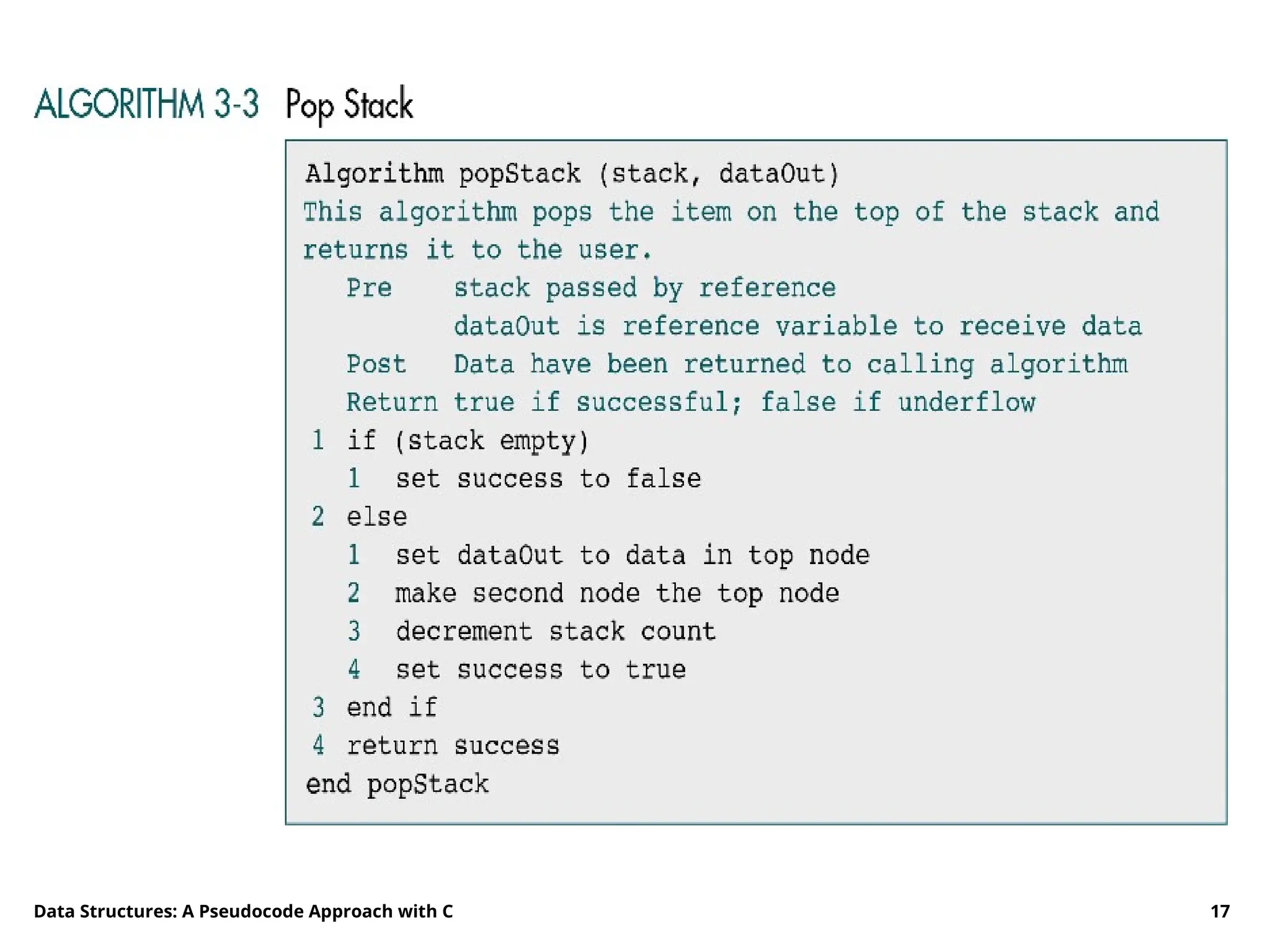 ALGORITHM 3-3 Pop Stack

Algorithm popStack (stack, dataOut)
This algorithm pops the item on the top of the stack and returns it to the user.
Pre stack passed by reference
dataOut is reference variable to receive data
Post Data have been returned to calling algorithm
Return true if successful; false if underflow
1 if (stack empty)
1 set success to false
2 else
1 set dataOut to data in top node
2 make second node the top node
3 decrement stack count
4 set success to true
3 end if
4 return success
end popStack

Data Structures: A Pseudocode Approach with C

17